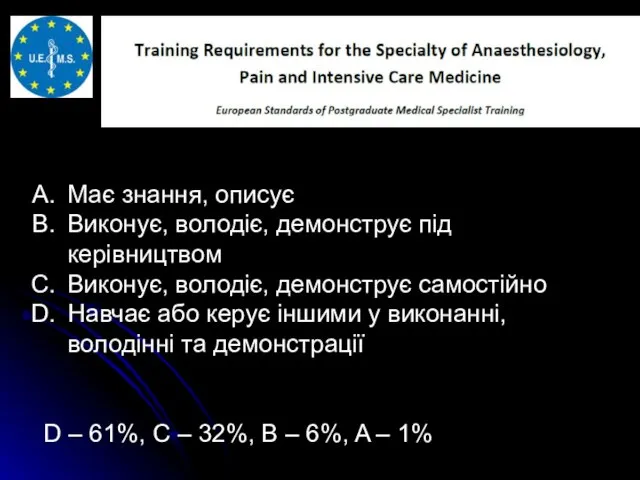 U.E.M.S.

Training Requirements for the Specialty of Anaesthesiology, Pain and Intensive Care Medicine

European Standards of Postgraduate Medical Specialist Training

A. Має знання, описує
B. Виконує, володіє, демонструє під керівництвом
C. Виконує, володіє, демонструє самостійно
D. Навчає або керує іншими у виконанні, володінні та демонстрації

D – 61%, C – 32%, B – 6%, A – 1%